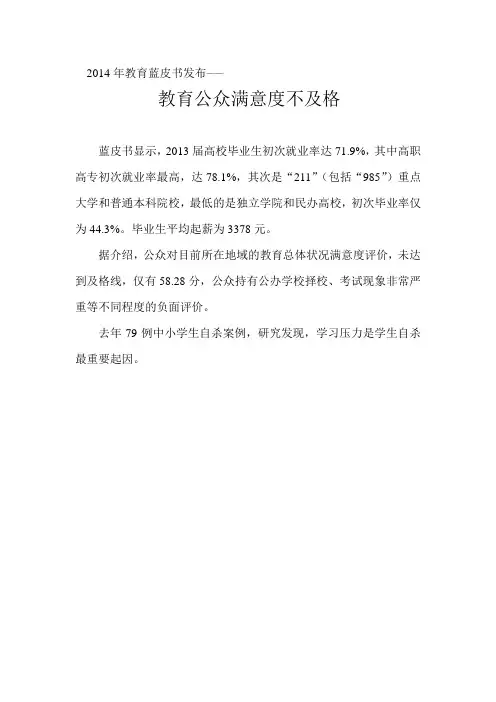 2014 年教育蓝皮书发布——

教育公众满意度不及格

蓝皮书显示，2013 届高校毕业生初次就业率达 71.9%，其中高职高专初次就业率最高，达 78.1%，其次是“211”（包括“985”）重点大学和普通本科院校，最低的是独立学院和民办高校，初次毕业率仅为 44.3%。毕业生平均起薪为 3378 元。

据介绍，公众对目前所在地域的教育总体状况满意度评价，未达到及格线，仅有 58.28 分，公众持有公办学校择校、考试现象非常严重等不同程度的负面评价。

去年 79 例中小学生自杀案例，研究发现，学习压力是学生自杀最重要起因。